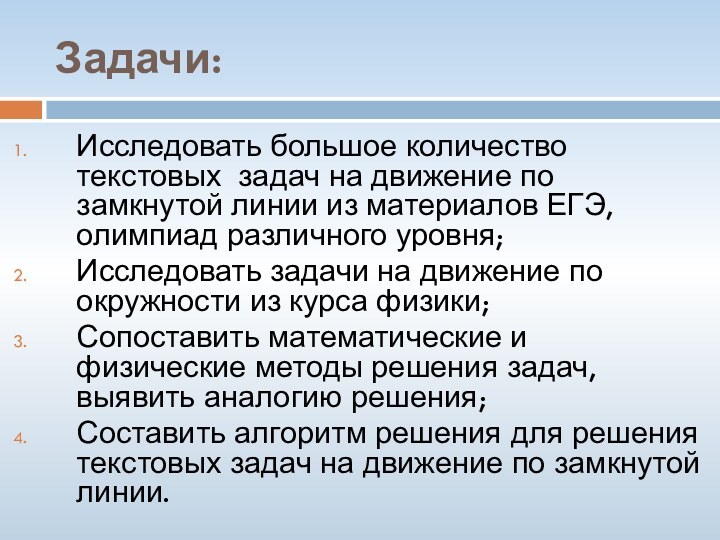 Задачи:

1. Исследовать большое количество текстовых задач на движение по замкнутой линии из материалов ЕГЭ, олимпиад различного уровня;
2. Исследовать задачи на движение по окружности из курса физики;
3. Сопоставить математические и физические методы решения задач, выявить аналогию решения;
4. Составить алгоритм решения для решения текстовых задач на движение по замкнутой линии.